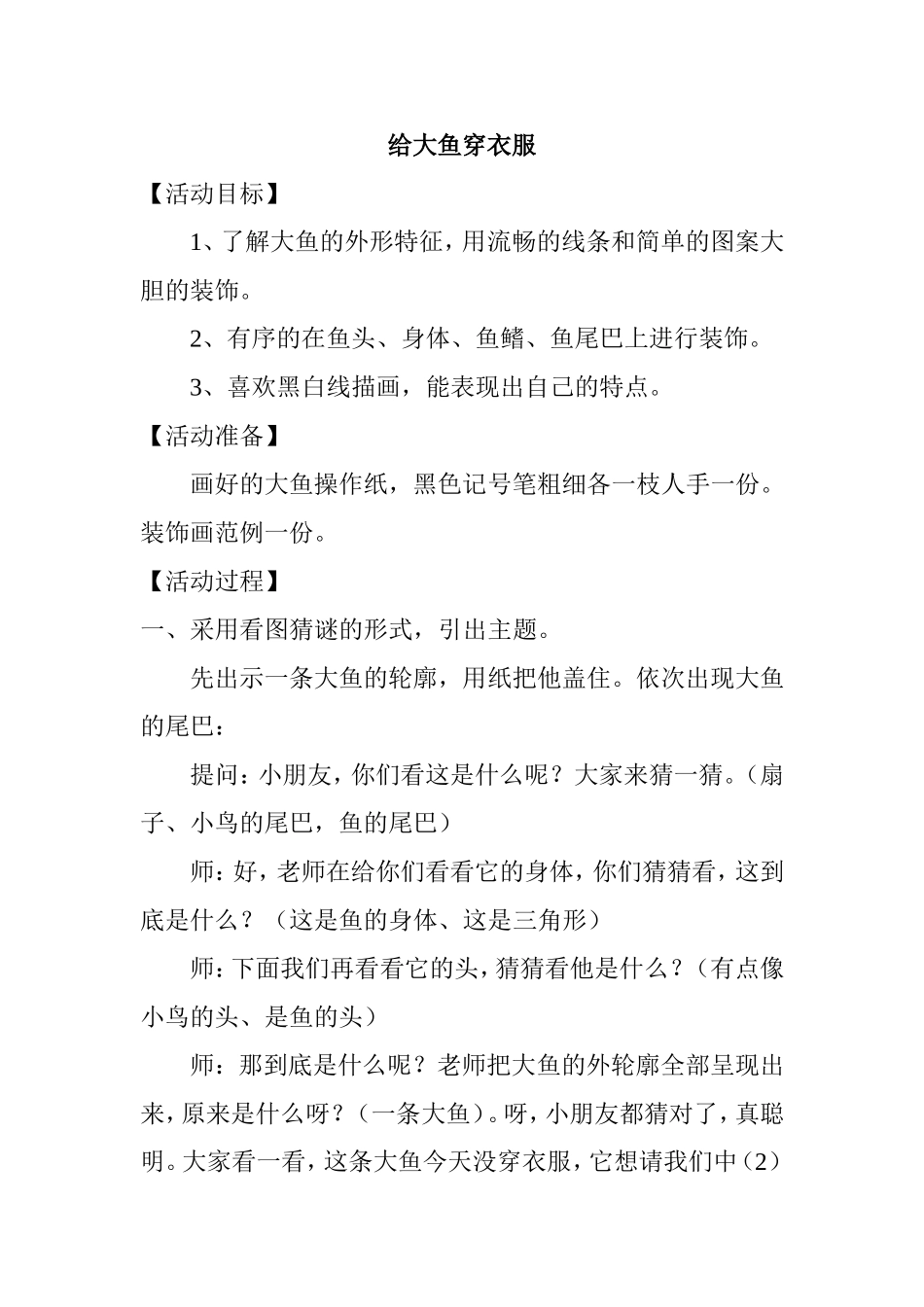 给大鱼穿衣服

【活动目标】

1、了解大鱼的外形特征，用流畅的线条和简单的图案大胆的装饰。

2、有序的在鱼头、身体、鱼鳍、鱼尾巴上进行装饰。

3、喜欢黑白线描画，能表现出自己的特点。

【活动准备】

画好的大鱼操作纸，黑色记号笔粗细各一枝人手一份。装饰画范例一份。

【活动过程】

一、采用看图猜谜的形式，引出主题。

先出示一条大鱼的轮廓，用纸把他盖住。依次出现大鱼的尾巴：

提问：小朋友，你们看这是什么呢？大家来猜一猜。（扇子、小鸟的尾巴，鱼的尾巴）

师：好，老师在给你们看看它的身体，你们猜猜看，这到底是什么？（这是鱼的身体、这是三角形）

师：下面我们再看看它的头，猜猜看他是什么？（有点像小鸟的头、是鱼的头）

师：那到底是什么呢？老师把大鱼的外轮廓全部呈现出来，原来是什么呀？（一条大鱼）。呀，小朋友都猜对了，真聪明。大家看一看，这条大鱼今天没穿衣服，它想请我们中（2）